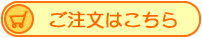 ご注文はこちら